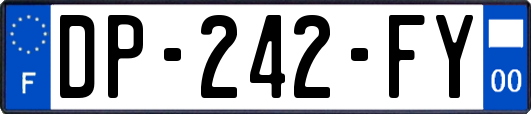 F
DP-242-FY
00